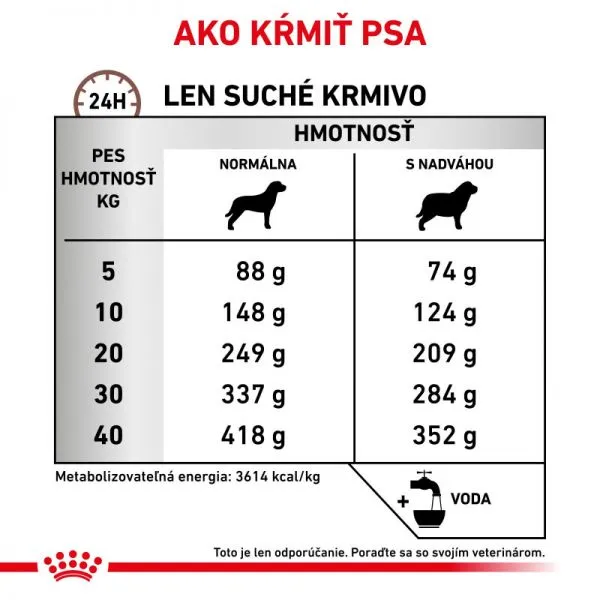 AKO KŔMIŤ PSA

24H

LEN SUCHÉ KRMIVO

| PES HMOTNOSŤ KG | HMOTNOSŤ NORMÁLNA | HMOTNOSŤ S NADVÁHOU |
|---|---|---|
| 5 | 88 g | 74 g |
| 10 | 148 g | 124 g |
| 20 | 249 g | 209 g |
| 30 | 337 g | 284 g |
| 40 | 418 g | 352 g |

Metabolizovateľná energia: 3614 kcal/kg

+ VODA

Toto je len odporúčanie. Poraďte sa so svojím veterinárom.